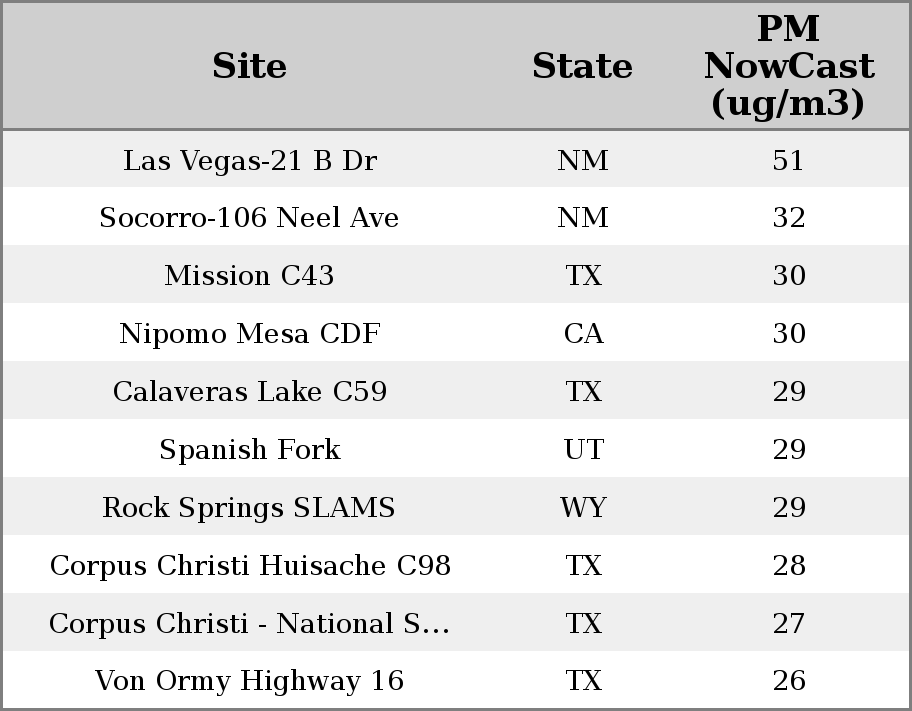 | Site | State | PM NowCast (ug/m3) |
|---|---|---|
| Las Vegas-21 B Dr | NM | 51 |
| Socorro-106 Neel Ave | NM | 32 |
| Mission C43 | TX | 30 |
| Nipomo Mesa CDF | CA | 30 |
| Calaveras Lake C59 | TX | 29 |
| Spanish Fork | UT | 29 |
| Rock Springs SLAMS | WY | 29 |
| Corpus Christi Huisache C98 | TX | 28 |
| Corpus Christi - National S... | TX | 27 |
| Von Ormy Highway 16 | TX | 26 |